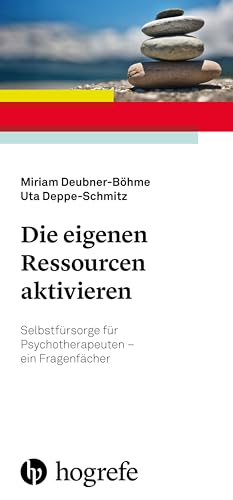 Miriam Deubner-Böhme
Uta Deppe-Schmitz

Die eigenen Ressourcen aktivieren

Selbstfürsorge für Psychotherapeuten – ein Fragenfächer

hogrefe